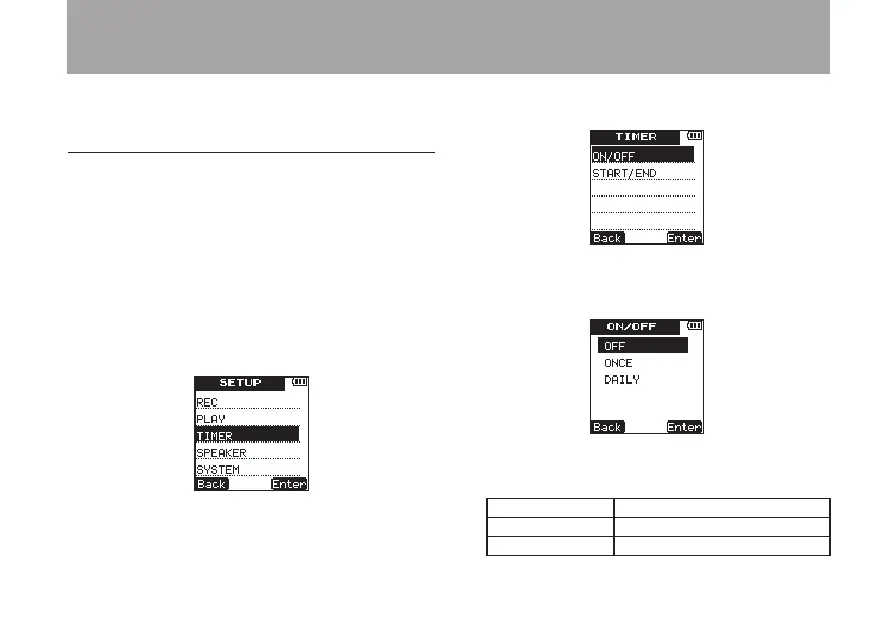 SETUP
REC
PLAY
TIMER
SPEAKER
SYSTEM
Back
Enter

TIMER
ON/OFF
START/END
Back
Enter

ON/OFF
OFF
ONCE
DAILY
Back
Enter